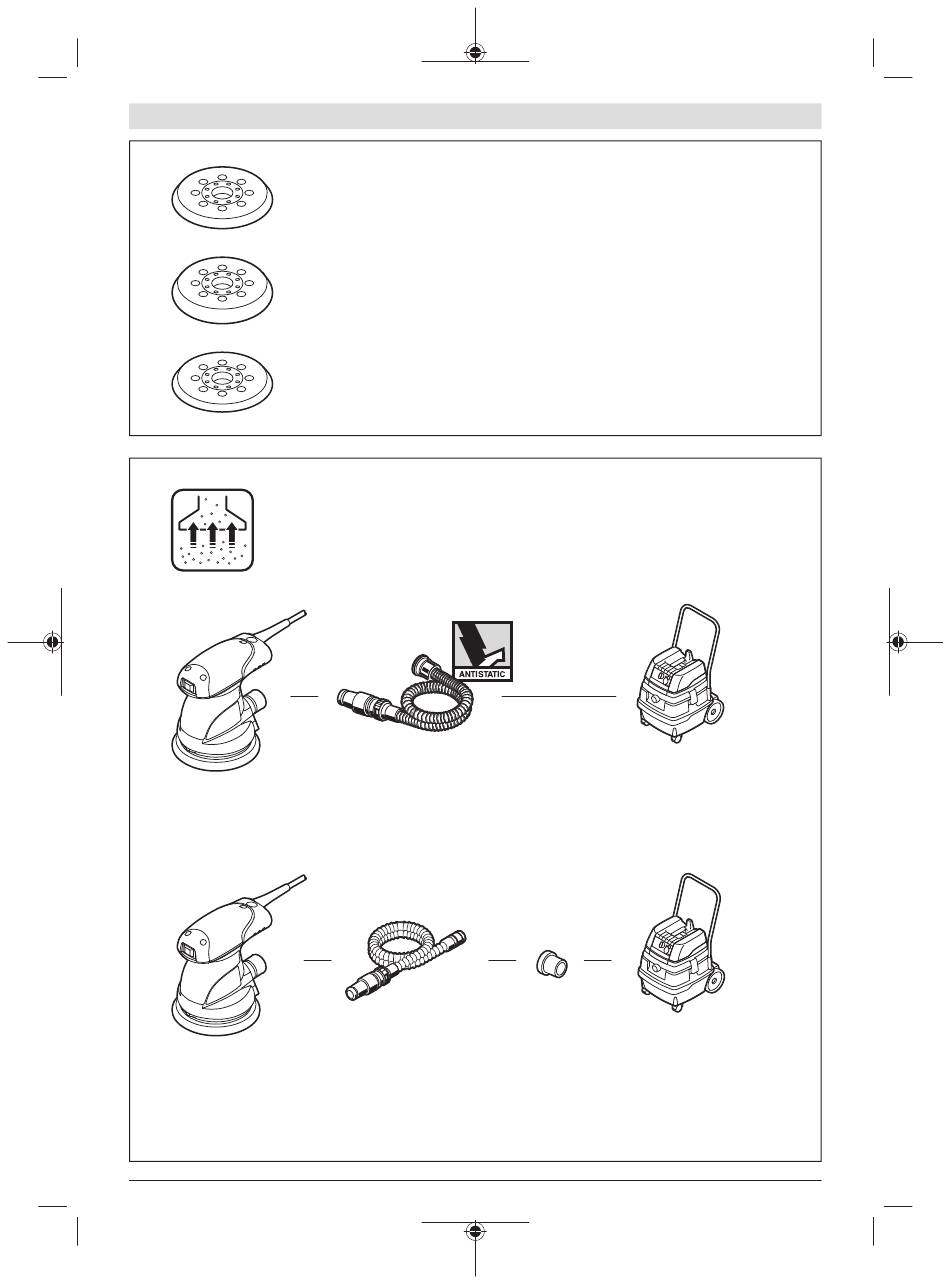 ANTISTATIC